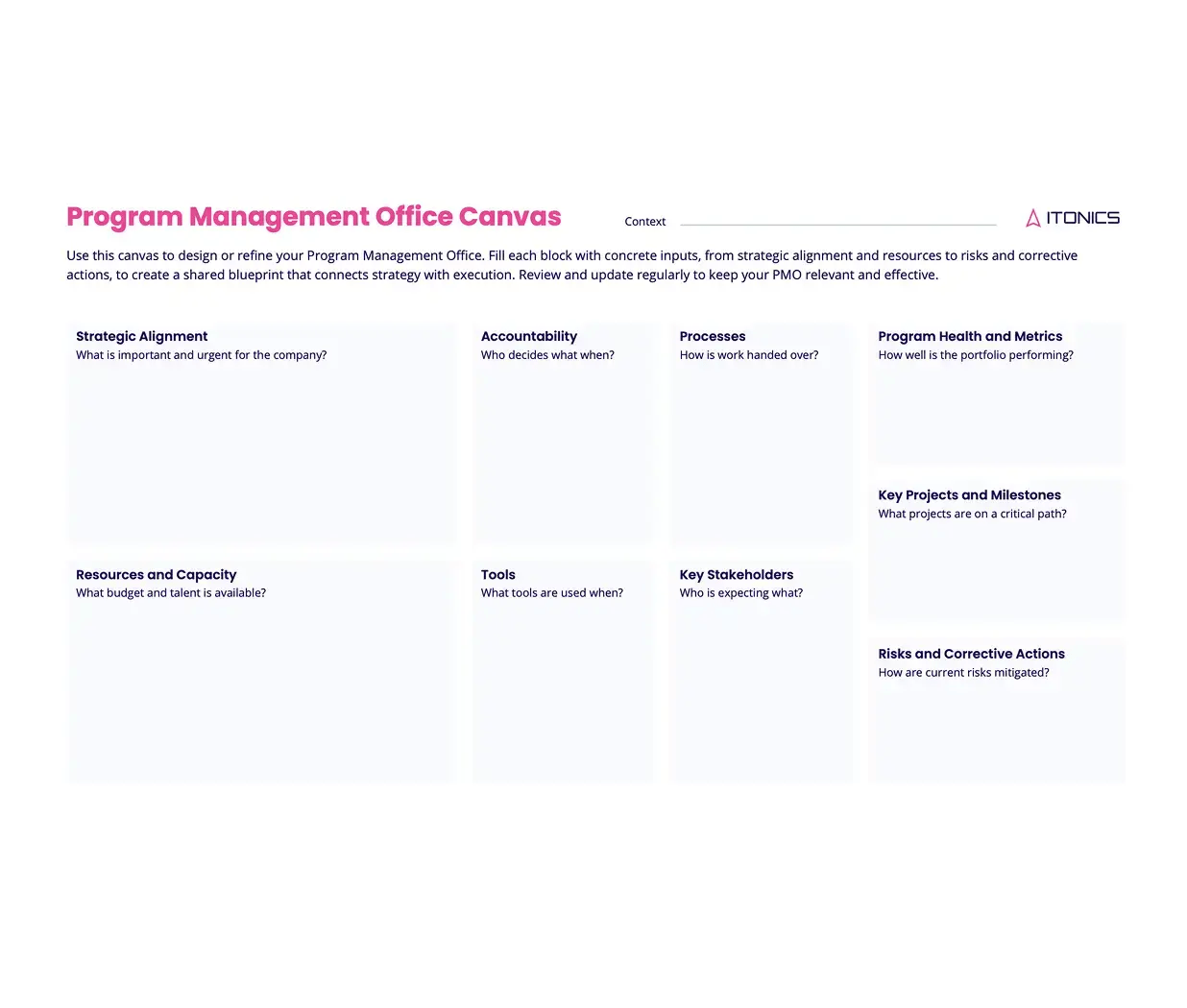 Program Management Office Canvas

Context

ITONICS

Use this canvas to design or refine your Program Management Office. Fill each block with concrete inputs, from strategic alignment and resources to risks and corrective actions, to create a shared blueprint that connects strategy with execution. Review and update regularly to keep your PMO relevant and effective.

Strategic Alignment
What is important and urgent for the company?

Accountability
Who decides what when?

Processes
How is work handed over?

Program Health and Metrics
How well is the portfolio performing?

Key Projects and Milestones
What projects are on a critical path?

Resources and Capacity
What budget and talent is available?

Tools
What tools are used when?

Key Stakeholders
Who is expecting what?

Risks and Corrective Actions
How are current risks mitigated?